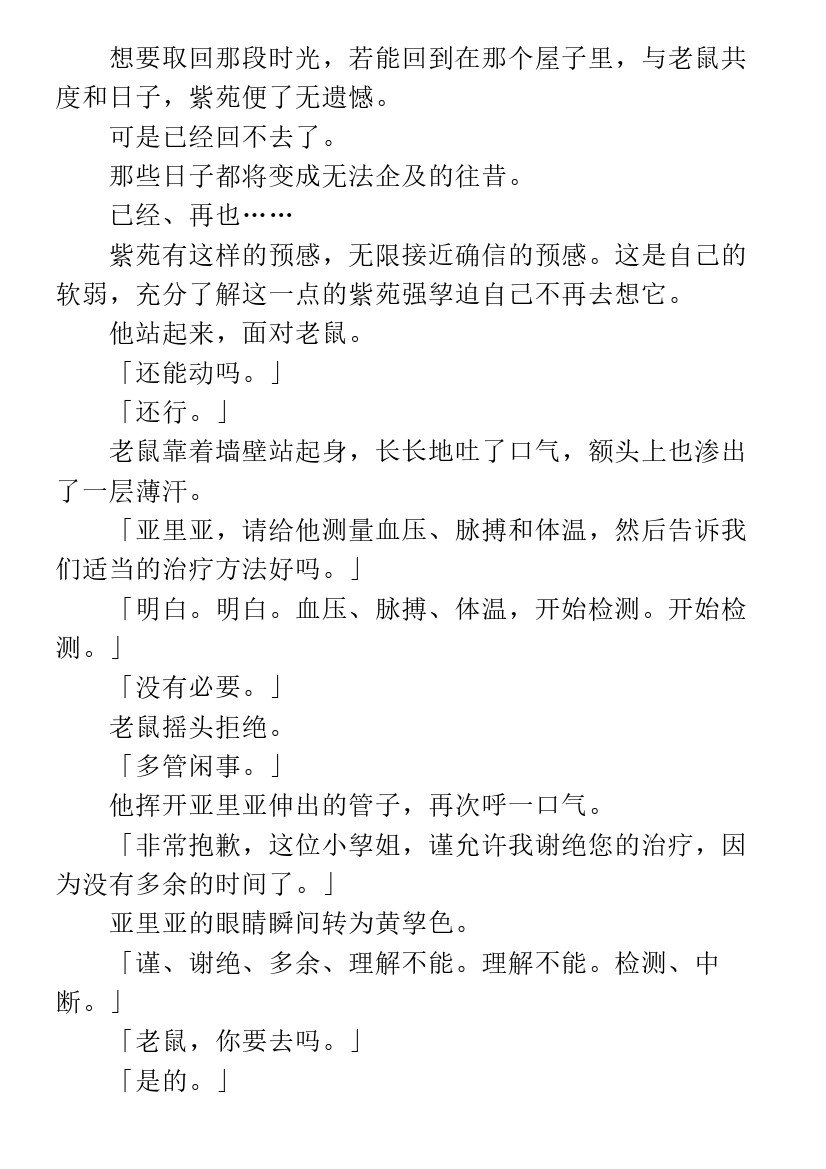 想要取回那段时光，若能回到在那个屋子里，与老鼠共度和日子，紫苑便了无遗憾。

可是已经回不去了。

那些日子都将变成无法企及的往昔。

已经、再也……

紫苑有这样的预感，无限接近确信的预感。这是自己的软弱，充分了解这一点的紫苑强孥迫自己不再去想它。

他站起来，面对老鼠。

「还能动吗。」

「还行。」

老鼠靠着墙壁站起身，长长地吐了口气，额头上也渗出了一层薄汗。

「亚里亚，请给他测量血压、脉搏和体温，然后告诉我们适当的治疗方法好吗。」

「明白。明白。血压、脉搏、体温，开始检测。开始检测。」

「没有必要。」

老鼠摇头拒绝。

「多管闲事。」

他挥开亚里亚伸出的管子，再次呼一口气。

「非常抱歉，这位小孥姐，谨允许我谢绝您的治疗，因为没有多余的时间了。」

亚里亚的眼睛瞬间转为黄孥色。

「谨、谢绝、多余、理解不能。理解不能。检测、中断。」

「老鼠，你要去吗。」

「是的。」